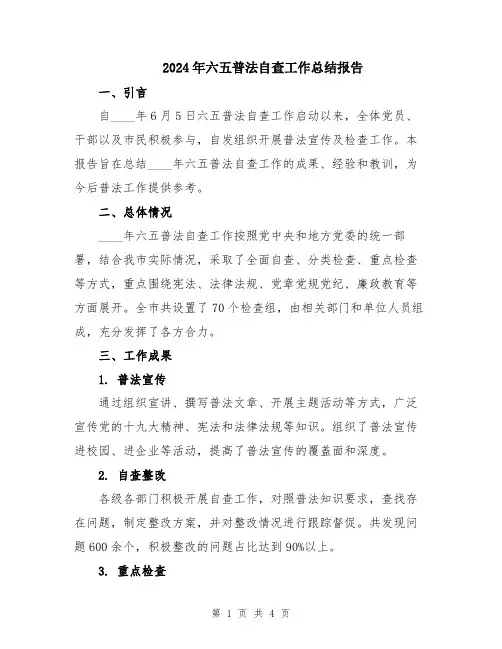 2024年六五普法自查工作总结报告

一、引言

自____年6月5日六五普法自查工作启动以来，全体党员、干部以及市民积极参与，自发组织开展普法宣传及检查工作。本报告旨在总结____年六五普法自查工作的成果、经验和教训，为今后普法工作提供参考。

二、总体情况

____年六五普法自查工作按照党中央和地方党委的统一部署，结合我市实际情况，采取了全面自查、分类检查、重点检查等方式，重点围绕宪法、法律法规、党章党规党纪、廉政教育等方面展开。全市共设置了70个检查组，由相关部门和单位人员组成，充分发挥了各方合力。

三、工作成果

1. 普法宣传

通过组织宣讲、撰写普法文章、开展主题活动等方式，广泛宣传党的十九大精神、宪法和法律法规等知识。组织了普法宣传进校园、进企业等活动，提高了普法宣传的覆盖面和深度。

2. 自查整改

各级各部门积极开展自查工作，对照普法知识要求，查找存在问题，制定整改方案，并对整改情况进行跟踪督促。共发现问题600余个，积极整改的问题占比达到90%以上。

3. 重点检查

第 1 页 共 4 页